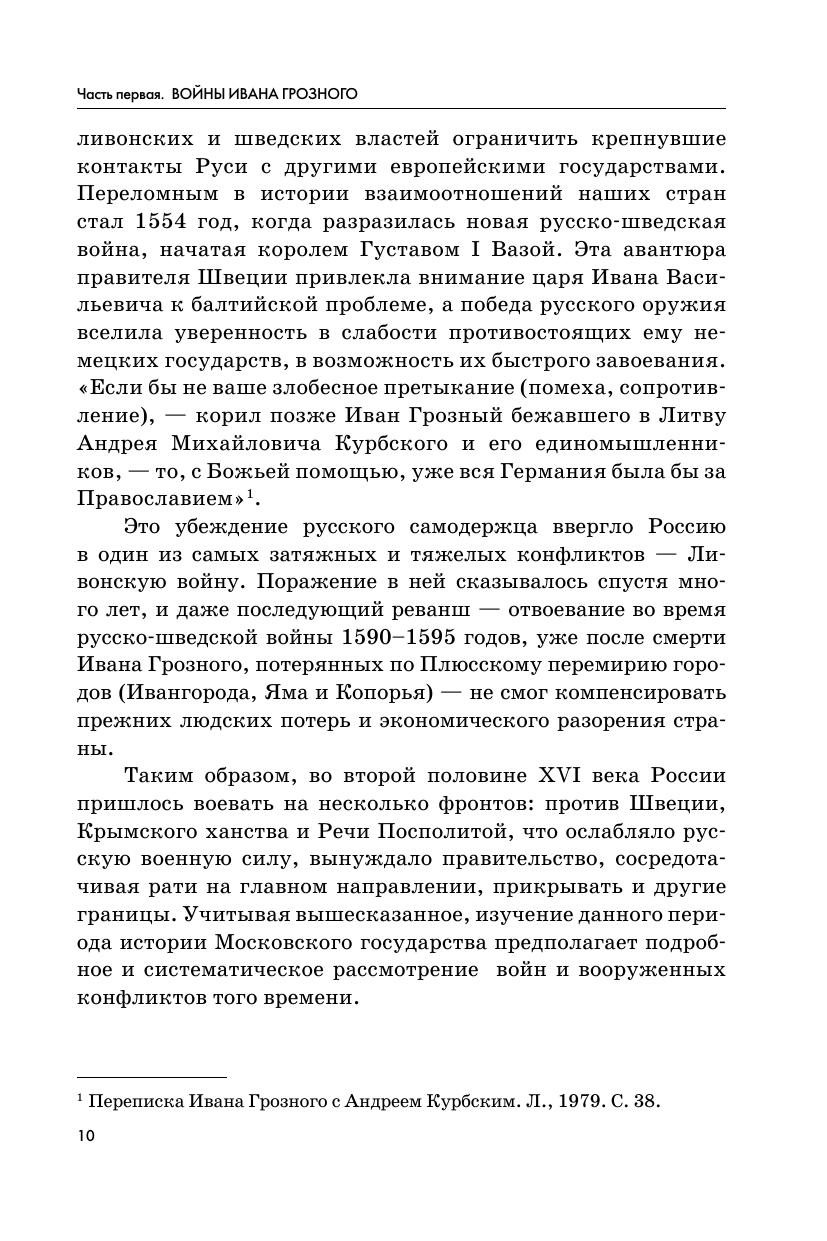 Часть первая. ВОЙНЫ ИВАНА ГРОЗНОГО

ливонских и шведских властей ограничить крепнувшие контакты Руси с другими европейскими государствами. Переломным в истории взаимоотношений наших стран стал 1554 год, когда разразилась новая русско-шведская война, начатая королем Густавом I Вазой. Эта авантюра правителя Швеции привлекла внимание царя Ивана Васильевича к балтийской проблеме, а победа русского оружия вселила уверенность в слабости противостоящих ему немецких государств, в возможность их быстрого завоевания. «Если бы не ваше злобесное претыкание (помеха, сопротивление), — корил позже Иван Грозный бежавшего в Литву Андрея Михайловича Курбского и его единомышленников, — то, с Божьей помощью, уже вся Германия была бы за Православием»$^1$.

Это убеждение русского самодержца ввергло Россию в один из самых затяжных и тяжелых конфликтов — Ливонскую войну. Поражение в ней сказывалось спустя много лет, и даже последующий реванш — отвоевание во время русско-шведской войны 1590–1595 годов, уже после смерти Ивана Грозного, потерянных по Плюсскому перемирию городов (Ивангорода, Яма и Копорья) — не смог компенсировать прежних людских потерь и экономического разорения страны.

Таким образом, во второй половине XVI века России пришлось воевать на несколько фронтов: против Швеции, Крымского ханства и Речи Посполитой, что ослабляло русскую военную силу, вынуждало правительство, сосредотачивая рати на главном направлении, прикрывать и другие границы. Учитывая вышесказанное, изучение данного периода истории Московского государства предполагает подробное и систематическое рассмотрение войн и вооруженных конфликтов того времени.

$^1$ Переписка Ивана Грозного с Андреем Курбским. Л., 1979. С. 38.

10